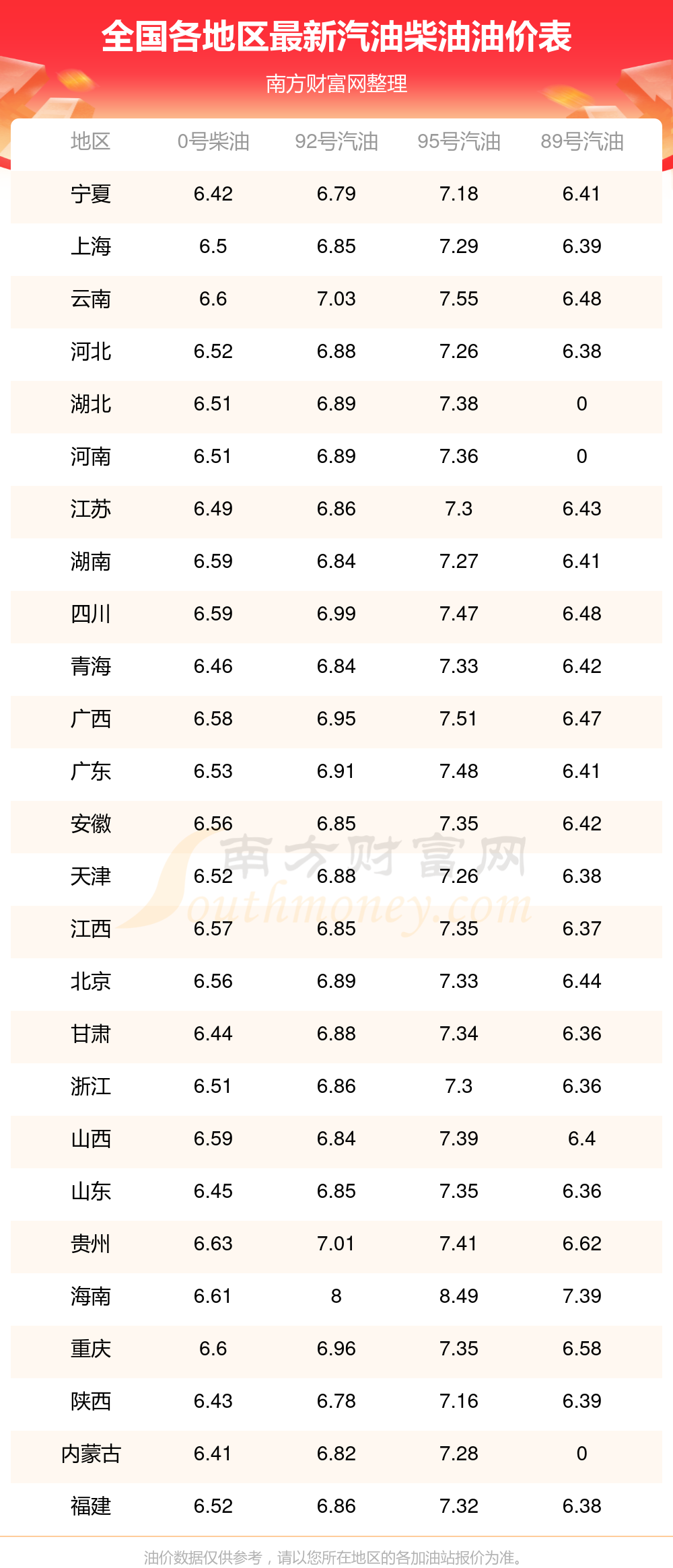 全国各地区最新汽油柴油油价表

南方财富网整理

| 地区 | 0号柴油 | 92号汽油 | 95号汽油 | 89号汽油 |
|---|---|---|---|---|
| 宁夏 | 6.42 | 6.79 | 7.18 | 6.41 |
| 上海 | 6.5 | 6.85 | 7.29 | 6.39 |
| 云南 | 6.6 | 7.03 | 7.55 | 6.48 |
| 河北 | 6.52 | 6.88 | 7.26 | 6.38 |
| 湖北 | 6.51 | 6.89 | 7.38 | 0 |
| 河南 | 6.51 | 6.89 | 7.36 | 0 |
| 江苏 | 6.49 | 6.86 | 7.3 | 6.43 |
| 湖南 | 6.59 | 6.84 | 7.27 | 6.41 |
| 四川 | 6.59 | 6.99 | 7.47 | 6.48 |
| 青海 | 6.46 | 6.84 | 7.33 | 6.42 |
| 广西 | 6.58 | 6.95 | 7.51 | 6.47 |
| 广东 | 6.53 | 6.91 | 7.48 | 6.41 |
| 安徽 | 6.56 | 6.85 | 7.35 | 6.42 |
| 天津 | 6.52 | 6.88 | 7.26 | 6.38 |
| 江西 | 6.57 | 6.85 | 7.35 | 6.37 |
| 北京 | 6.56 | 6.89 | 7.33 | 6.44 |
| 甘肃 | 6.44 | 6.88 | 7.34 | 6.36 |
| 浙江 | 6.51 | 6.86 | 7.3 | 6.36 |
| 山西 | 6.59 | 6.84 | 7.39 | 6.4 |
| 山东 | 6.45 | 6.85 | 7.35 | 6.36 |
| 贵州 | 6.63 | 7.01 | 7.41 | 6.62 |
| 海南 | 6.61 | 8 | 8.49 | 7.39 |
| 重庆 | 6.6 | 6.96 | 7.35 | 6.58 |
| 陕西 | 6.43 | 6.78 | 7.16 | 6.39 |
| 内蒙古 | 6.41 | 6.82 | 7.28 | 0 |
| 福建 | 6.52 | 6.86 | 7.32 | 6.38 |

油价数据仅供参考，请以您所在地区的各加油站报价为准。

南方财富网 Southmoney.com